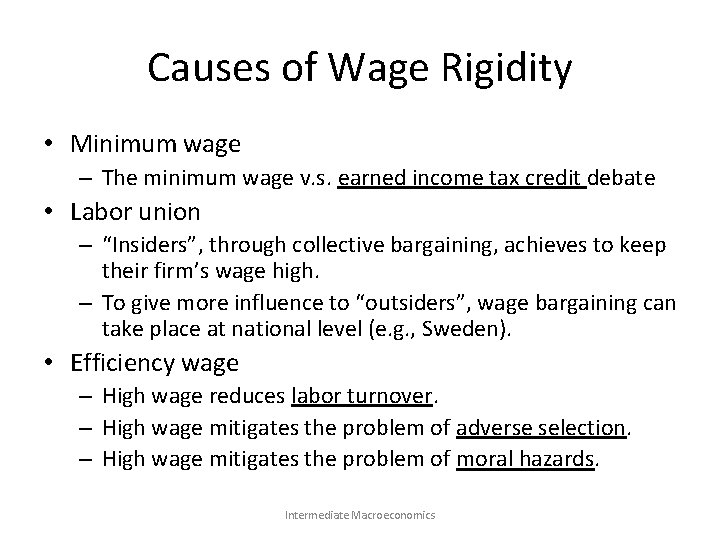 Causes of Wage Rigidity

• Minimum wage
– The minimum wage v.s. earned income tax credit debate
• Labor union
– "Insiders", through collective bargaining, achieves to keep their firm's wage high.
– To give more influence to "outsiders", wage bargaining can take place at national level (e.g., Sweden).
• Efficiency wage
– High wage reduces labor turnover.
– High wage mitigates the problem of adverse selection.
– High wage mitigates the problem of moral hazards.

Intermediate Macroeconomics